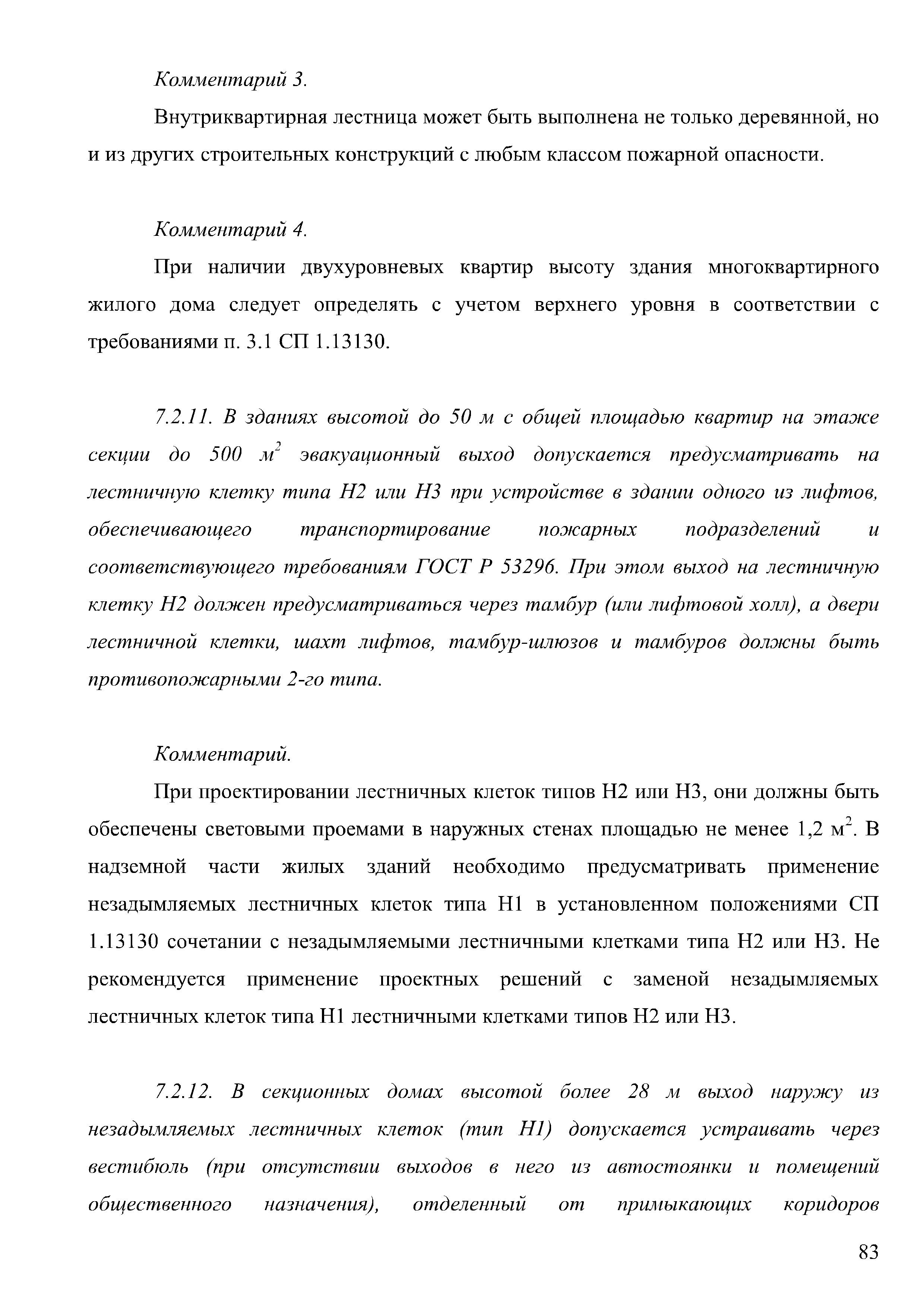 Комментарий 3.

Внутриквартирная лестница может быть выполнена не только деревянной, но и из других строительных конструкций с любым классом пожарной опасности.

Комментарий 4.

При наличии двухуровневых квартир высоту здания многоквартирного жилого дома следует определять с учетом верхнего уровня в соответствии с требованиями п. 3.1 СП 1.13130.

7.2.11. В зданиях высотой до 50 м с общей площадью квартир на этаже секции до 500 $м^2$ эвакуационный выход допускается предусматривать на лестничную клетку типа Н2 или Н3 при устройстве в здании одного из лифтов, обеспечивающего транспортирование пожарных подразделений и соответствующего требованиям ГОСТ Р 53296. При этом выход на лестничную клетку Н2 должен предусматриваться через тамбур (или лифтовой холл), а двери лестничной клетки, шахт лифтов, тамбур-шлюзов и тамбуров должны быть противопожарными 2-го типа.

Комментарий.

При проектировании лестничных клеток типов Н2 или Н3, они должны быть обеспечены световыми проемами в наружных стенах площадью не менее 1,2 $м^2$. В надземной части жилых зданий необходимо предусматривать применение незадымляемых лестничных клеток типа Н1 в установленном положениями СП 1.13130 сочетании с незадымляемыми лестничными клетками типа Н2 или Н3. Не рекомендуется применение проектных решений с заменой незадымляемых лестничных клеток типа Н1 лестничными клетками типов Н2 или Н3.

7.2.12. В секционных домах высотой более 28 м выход наружу из незадымляемых лестничных клеток (тип Н1) допускается устраивать через вестибюль (при отсутствии выходов в него из автостоянки и помещений общественного назначения), отделенный от примыкающих коридоров

83